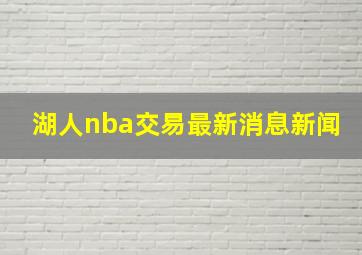 湖人nba交易最新消息新闻